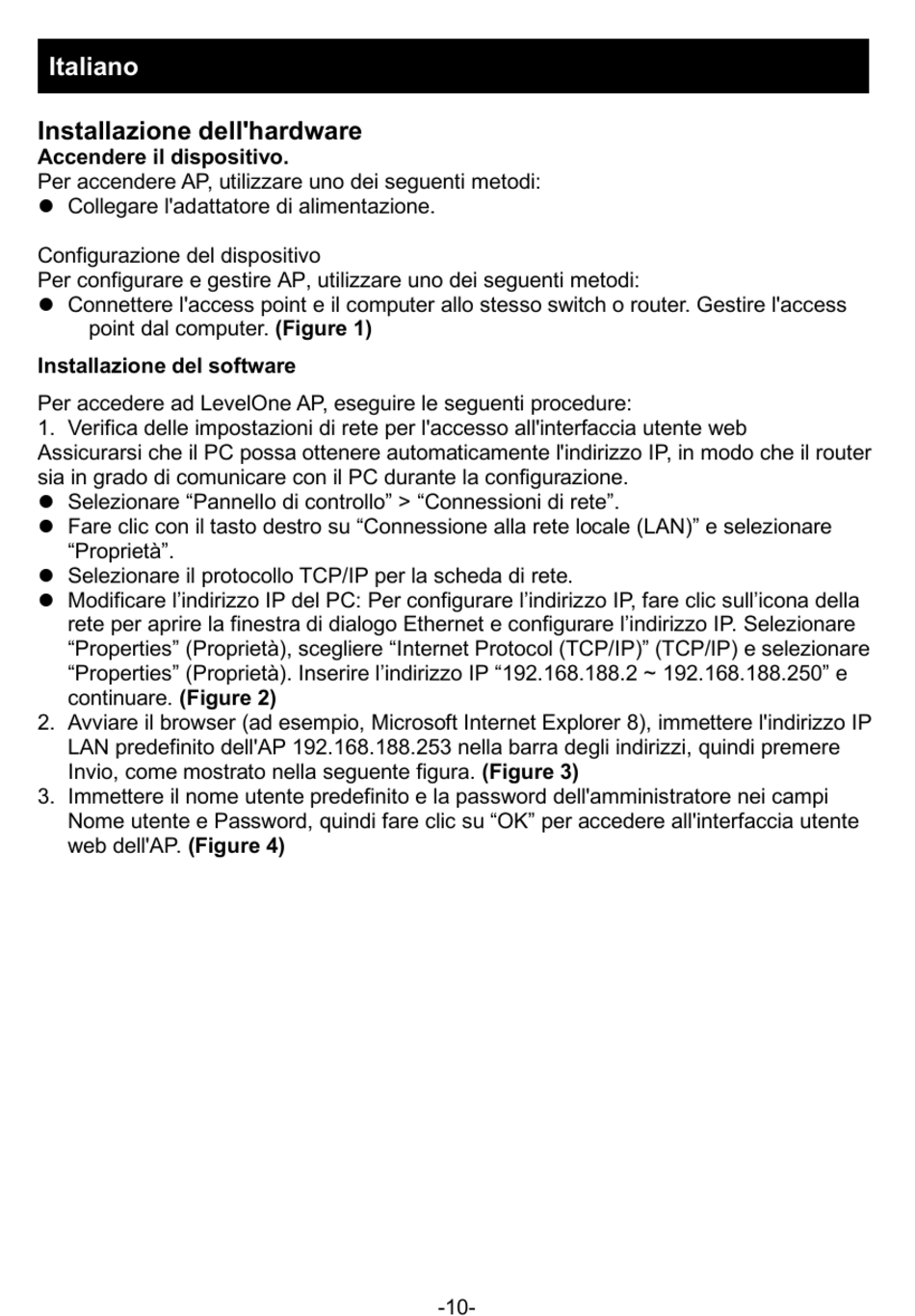 Italiano

Installazione dell'hardware
Accendere il dispositivo.
Per accendere AP, utilizzare uno dei seguenti metodi:
● Collegare l'adattatore di alimentazione.

Configurazione del dispositivo
Per configurare e gestire AP, utilizzare uno dei seguenti metodi:
● Connettere l'access point e il computer allo stesso switch o router. Gestire l'access point dal computer. (Figure 1)

Installazione del software

Per accedere ad LevelOne AP, eseguire le seguenti procedure:
1. Verifica delle impostazioni di rete per l'accesso all'interfaccia utente web
Assicurarsi che il PC possa ottenere automaticamente l'indirizzo IP, in modo che il router sia in grado di comunicare con il PC durante la configurazione.
● Selezionare “Pannello di controllo” > “Connessioni di rete”.
● Fare clic con il tasto destro su “Connessione alla rete locale (LAN)” e selezionare “Proprietà”.
● Selezionare il protocollo TCP/IP per la scheda di rete.
● Modificare l’indirizzo IP del PC: Per configurare l’indirizzo IP, fare clic sull’icona della rete per aprire la finestra di dialogo Ethernet e configurare l’indirizzo IP. Selezionare “Properties” (Proprietà), scegliere “Internet Protocol (TCP/IP)” (TCP/IP) e selezionare “Properties” (Proprietà). Inserire l’indirizzo IP “192.168.188.2 ~ 192.168.188.250” e continuare. (Figure 2)
2. Avviare il browser (ad esempio, Microsoft Internet Explorer 8), immettere l'indirizzo IP LAN predefinito dell'AP 192.168.188.253 nella barra degli indirizzi, quindi premere Invio, come mostrato nella seguente figura. (Figure 3)
3. Immettere il nome utente predefinito e la password dell'amministratore nei campi Nome utente e Password, quindi fare clic su “OK” per accedere all'interfaccia utente web dell'AP. (Figure 4)

-10-